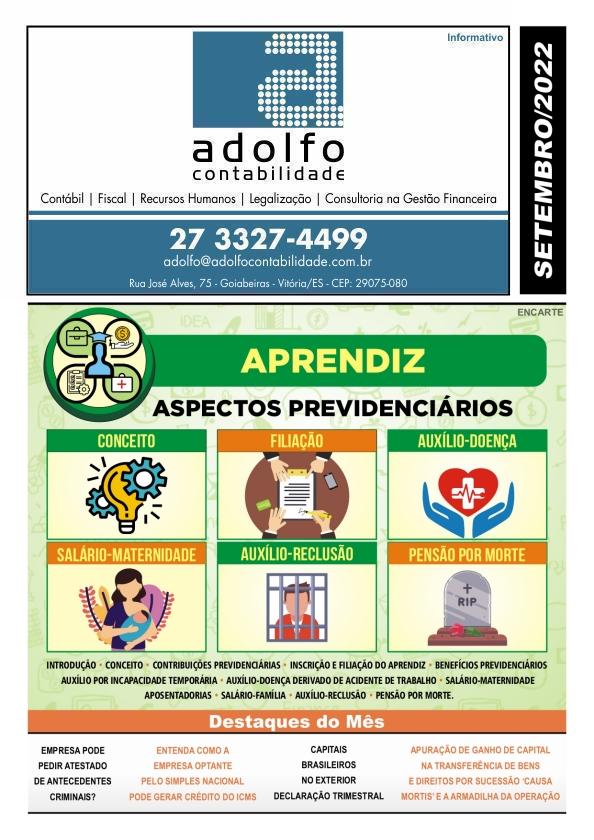 Informativo

adolfo
contabilidade

Contábil | Fiscal | Recursos Humanos | Legalização | Consultoria na Gestão Financeira

27 3327-4499
adolfo@adolfocontabilidade.com.br
Rua José Alves, 75 - Goiabeiras - Vitória/ES - CEP: 29075-080

SETEMBRO/2022

ENCARTE

APRENDIZ

ASPECTOS PREVIDENCIÁRIOS

CONCEITO

FILIAÇÃO

AUXÍLIO-DOENÇA

SALÁRIO-MATERNIDADE

AUXÍLIO-RECLUSÃO

PENSÃO POR MORTE

RIP

INTRODUÇÃO • CONCEITO • CONTRIBUIÇÕES PREVIDENCIÁRIAS • INSCRIÇÃO E FILIAÇÃO DO APRENDIZ • BENEFÍCIOS PREVIDENCIÁRIOS AUXÍLIO POR INCAPACIDADE TEMPORÁRIA • AUXÍLIO-DOENÇA DERIVADO DE ACIDENTE DE TRABALHO • SALÁRIO-MATERNIDADE APOSENTADORIAS • SALÁRIO-FAMÍLIA • AUXÍLIO-RECLUSÃO • PENSÃO POR MORTE.

Destaques do Mês

EMPRESA PODE PEDIR ATESTADO DE ANTECEDENTES CRIMINAIS?

ENTENDA COMO A EMPRESA OPTANTE PELO SIMPLES NACIONAL PODE GERAR CRÉDITO DO ICMS

CAPITAIS BRASILEIROS NO EXTERIOR DECLARAÇÃO TRIMESTRAL

APURAÇÃO DE GANHO DE CAPITAL NA TRANSFERÊNCIA DE BENS E DIREITOS POR SUCESSÃO 'CAUSA MORTIS' E A ARMADILHA DA OPERAÇÃO